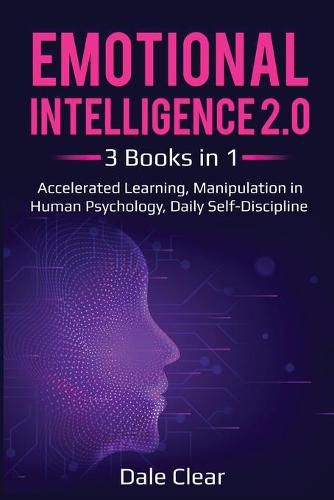 EMOTIONAL INTELLIGENCE 2.0

3 Books in 1

Accelerated Learning, Manipulation in Human Psychology, Daily Self-Discipline

Dale Clear